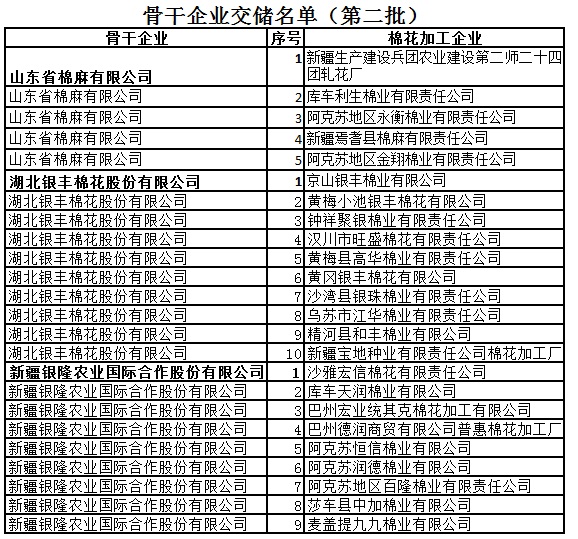 骨干企业交储名单（第二批）

| 骨干企业 | 序号 | 棉花加工企业 |
|---|---|---|
| 山东省棉麻有限公司 | 1 | 新疆生产建设兵团农业建设第二师二十四团轧花厂 |
| 山东省棉麻有限公司 | 2 | 库车利生棉业有限责任公司 |
| 山东省棉麻有限公司 | 3 | 阿克苏地区永衡棉业有限责任公司 |
| 山东省棉麻有限公司 | 4 | 新疆焉耆县棉麻有限责任公司 |
| 山东省棉麻有限公司 | 5 | 阿克苏地区金翔棉业有限责任公司 |
| 湖北银丰棉花股份有限公司 | 1 | 京山银丰棉业有限公司 |
| 湖北银丰棉花股份有限公司 | 2 | 黄梅小池银丰棉花有限公司 |
| 湖北银丰棉花股份有限公司 | 3 | 钟祥聚银棉业有限责任公司 |
| 湖北银丰棉花股份有限公司 | 4 | 汉川市旺盛棉花有限责任公司 |
| 湖北银丰棉花股份有限公司 | 5 | 黄梅县高华棉业有限责任公司 |
| 湖北银丰棉花股份有限公司 | 6 | 黄冈银丰棉花有限公司 |
| 湖北银丰棉花股份有限公司 | 7 | 沙湾县银珠棉业有限责任公司 |
| 湖北银丰棉花股份有限公司 | 8 | 乌苏市江华棉业有限责任公司 |
| 湖北银丰棉花股份有限公司 | 9 | 精河县和丰棉业有限公司 |
| 湖北银丰棉花股份有限公司 | 10 | 新疆宝地种业有限责任公司棉花加工厂 |
| 新疆银隆农业国际合作股份有限公司 | 1 | 沙雅宏信棉花有限责任公司 |
| 新疆银隆农业国际合作股份有限公司 | 2 | 库车天润棉业有限公司 |
| 新疆银隆农业国际合作股份有限公司 | 3 | 巴州宏业统其克棉花加工有限公司 |
| 新疆银隆农业国际合作股份有限公司 | 4 | 巴州德润商贸有限公司普惠棉花加工厂 |
| 新疆银隆农业国际合作股份有限公司 | 5 | 阿克苏恒信棉业有限公司 |
| 新疆银隆农业国际合作股份有限公司 | 6 | 阿克苏润德棉业有限公司 |
| 新疆银隆农业国际合作股份有限公司 | 7 | 阿克苏地区百隆棉业有限责任公司 |
| 新疆银隆农业国际合作股份有限公司 | 8 | 莎车县中加棉业有限公司 |
| 新疆银隆农业国际合作股份有限公司 | 9 | 麦盖提九九棉业有限公司 |